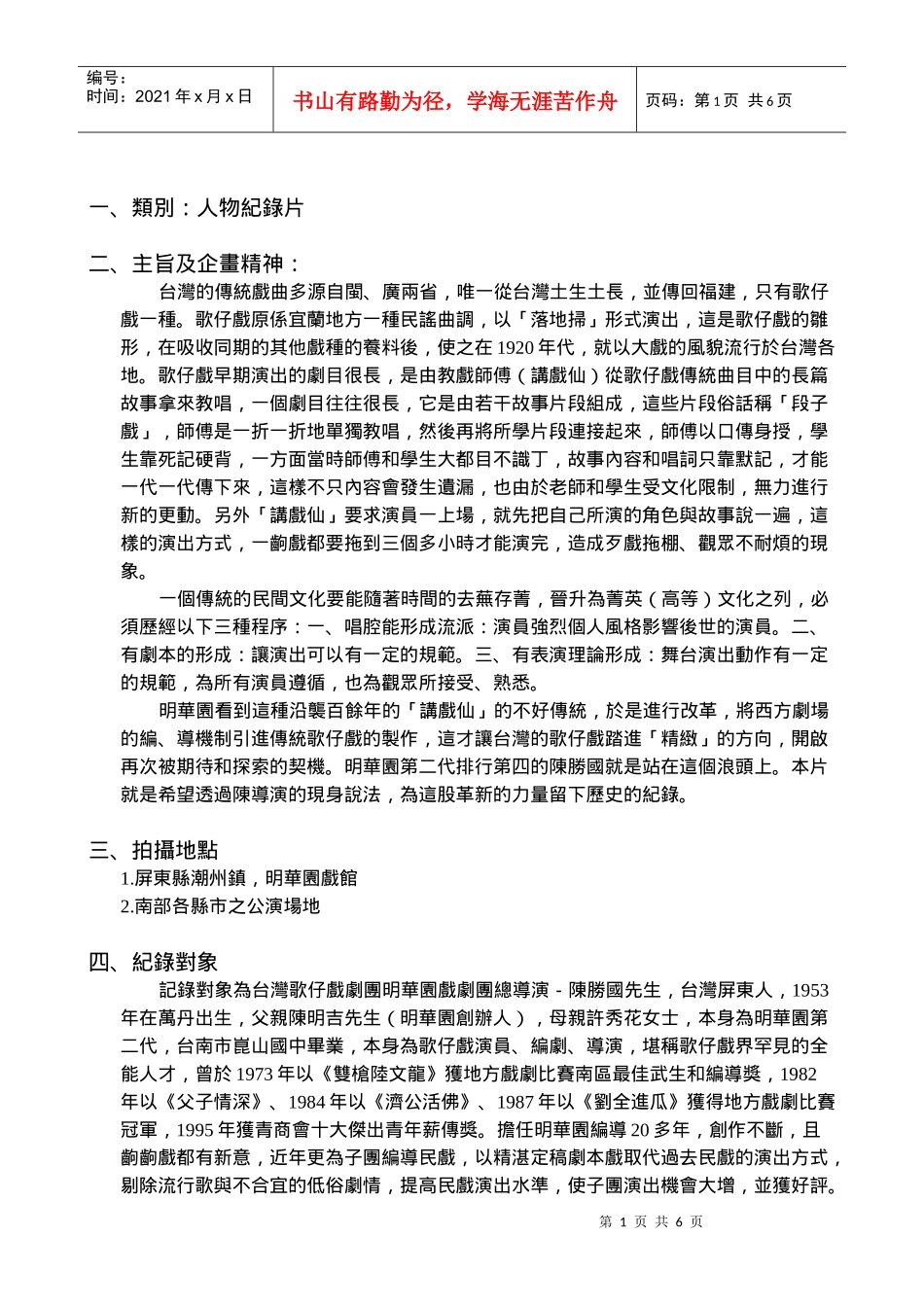 编号：
时间：2021 年 x 月 x 日

书山有路勤为径，学海无涯苦作舟

页码：第 1 页 共 6 页

一、類別：人物紀錄片

二、主旨及企畫精神：

台灣的傳統戲曲多源自閩、廣兩省，唯一從台灣土生土長，並傳回福建，只有歌仔戲一種。歌仔戲原係宜蘭地方一種民謠曲調，以「落地掃」形式演出，這是歌仔戲的雛形，在吸收同期的其他戲種的養料後，使之在 1920 年代，就以大戲的風貌流行於台灣各地。歌仔戲早期演出的劇目很長，是由教戲師傅（講戲仙）從歌仔戲傳統曲目中的長篇故事拿來教唱，一個劇目往往很長，它是由若干故事片段組成，這些片段俗話稱「段子戲」，師傅是一折一折地單獨教唱，然後再將所學片段連接起來，師傅以口傳身授，學生靠死記硬背，一方面當時師傅和學生大都目不識丁，故事內容和唱詞只靠默記，才能一代一代傳下來，這樣不只內容會發生遺漏，也由於老師和學生受文化限制，無力進行新的更動。另外「講戲仙」要求演員一上場，就先把自己所演的角色與故事說一遍，這樣的演出方式，一齣戲都要拖到三個多小時才能演完，造成歹戲拖棚、觀眾不耐煩的現象。

一個傳統的民間文化要能隨著時間的去蕪存菁，晉升為菁英（高等）文化之列，必須歷經以下三種程序：一、唱腔能形成流派：演員強烈個人風格影響後世的演員。二、有劇本的形成：讓演出可以有一定的規範。三、有表演理論形成：舞台演出動作有一定的規範，為所有演員遵循，也為觀眾所接受、熟悉。

明華園看到這種沿襲百餘年的「講戲仙」的不好傳統，於是進行改革，將西方劇場的編、導機制引進傳統歌仔戲的製作，這才讓台灣的歌仔戲踏進「精緻」的方向，開啟再次被期待和探索的契機。明華園第二代排行第四的陳勝國就是站在這個浪頭上。本片就是希望透過陳導演的現身說法，為這股革新的力量留下歷史的紀錄。

三、拍攝地點

1.屏東縣潮州鎮，明華園戲館

2.南部各縣市之公演場地

四、紀錄對象

記錄對象為台灣歌仔戲劇團明華園戲劇團總導演 - 陳勝國先生，台灣屏東人，1953 年在萬丹出生，父親陳明吉先生（明華園創辦人），母親許秀花女士，本身為明華園第二代，台南市崑山國中畢業，本身為歌仔戲演員、編劇、導演，堪稱歌仔戲界罕見的全能人才，曾於 1973 年以《雙槍陸文龍》獲地方戲劇比賽南區最佳武生和編導獎，1982 年以《父子情深》、1984 年以《濟公活佛》、1987 年以《劉全進瓜》獲得地方戲劇比賽冠軍，1995 年獲青商會十大傑出青年薪傳獎。擔任明華園編導 20 多年，創作不斷，且齣齣戲都有新意，近年更為子團編導民戲，以精湛定稿劇本戲取代過去民戲的演出方式，剔除流行歌與不合宜的低俗劇情，提高民戲演出水準，使子團演出機會大增，並獲好評。

第 1 页 共 6 页